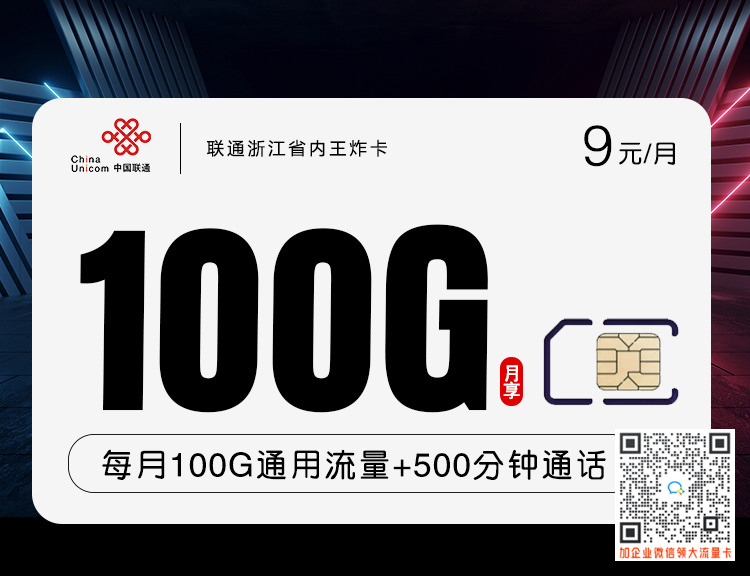 China Unicom 中国联通

联通浙江省内王炸卡

9元/月

100G

月享

每月100G通用流量+500分钟通话

加企业微信领大流量卡